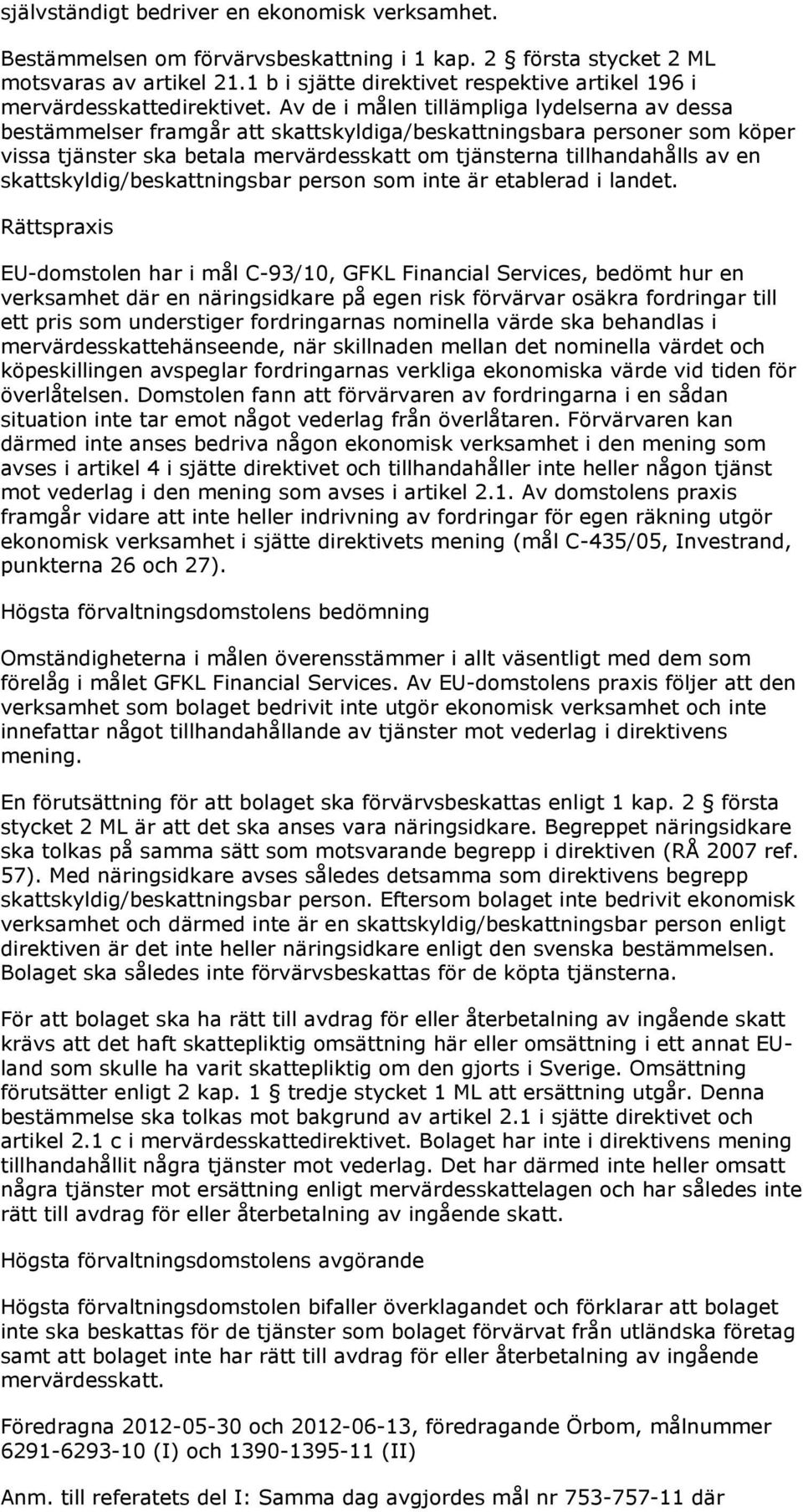 självständigt bedriver en ekonomisk verksamhet.

Bestämmelsen om förvärvsbeskattning i 1 kap. 2 § första stycket 2 ML motsvaras av artikel 21.1 b i sjätte direktivet respektive artikel 196 i mervärdesskattedirektivet. Av de i målen tillämpliga lydelserna av dessa bestämmelser framgår att skattskyldiga/beskattningsbara personer som köper vissa tjänster ska betala mervärdesskatt om tjänsterna tillhandahålls av en skattskyldig/beskattningsbar person som inte är etablerad i landet.

Rättspraxis

EU-domstolen har i mål C-93/10, GFKL Financial Services, bedömt hur en verksamhet där en näringsidkare på egen risk förvärvar osäkra fordringar till ett pris som understiger fordringarnas nominella värde ska behandlas i mervärdesskattehänseende, när skillnaden mellan det nominella värdet och köpeskillingen avspeglar fordringarnas verkliga ekonomiska värde vid tiden för överlåtelsen. Domstolen fann att förvärvaren av fordringarna i en sådan situation inte tar emot något vederlag från överlåtaren. Förvärvaren kan därmed inte anses bedriva någon ekonomisk verksamhet i den mening som avses i artikel 4 i sjätte direktivet och tillhandahåller inte heller någon tjänst mot vederlag i den mening som avses i artikel 2.1. Av domstolens praxis framgår vidare att inte heller indrivning av fordringar för egen räkning utgör ekonomisk verksamhet i sjätte direktivets mening (mål C-435/05, Investrand, punkterna 26 och 27).

Högsta förvaltningsdomstolens bedömning

Omständigheterna i målen överensstämmer i allt väsentligt med dem som förelåg i målet GFKL Financial Services. Av EU-domstolens praxis följer att den verksamhet som bolaget bedrivit inte utgör ekonomisk verksamhet och inte innefattar något tillhandahållande av tjänster mot vederlag i direktivens mening.

En förutsättning för att bolaget ska förvärvsbeskattas enligt 1 kap. 2 § första stycket 2 ML är att det ska anses vara näringsidkare. Begreppet näringsidkare ska tolkas på samma sätt som motsvarande begrepp i direktiven (RÅ 2007 ref. 57). Med näringsidkare avses således detsamma som direktivens begrepp skattskyldig/beskattningsbar person. Eftersom bolaget inte bedrivit ekonomisk verksamhet och därmed inte är en skattskyldig/beskattningsbar person enligt direktiven är det inte heller näringsidkare enligt den svenska bestämmelsen. Bolaget ska således inte förvärvsbeskattas för de köpta tjänsterna.

För att bolaget ska ha rätt till avdrag för eller återbetalning av ingående skatt krävs att det haft skattepliktig omsättning här eller omsättning i ett annat EU-land som skulle ha varit skattepliktig om den gjorts i Sverige. Omsättning förutsätter enligt 2 kap. 1 § tredje stycket 1 ML att ersättning utgår. Denna bestämmelse ska tolkas mot bakgrund av artikel 2.1 i sjätte direktivet och artikel 2.1 c i mervärdesskattedirektivet. Bolaget har inte i direktivens mening tillhandahållit några tjänster mot vederlag. Det har därmed inte heller omsatt några tjänster mot ersättning enligt mervärdesskattelagen och har således inte rätt till avdrag för eller återbetalning av ingående skatt.

Högsta förvaltningsdomstolens avgörande

Högsta förvaltningsdomstolen bifaller överklagandet och förklarar att bolaget inte ska beskattas för de tjänster som bolaget förvärvat från utländska företag samt att bolaget inte har rätt till avdrag för eller återbetalning av ingående mervärdesskatt.

Föredragna 2012-05-30 och 2012-06-13, föredragande Örbom, målnummer 6291-6293-10 (I) och 1390-1395-11 (II)

Anm. till referatets del I: Samma dag avgjordes mål nr 753-757-11 där